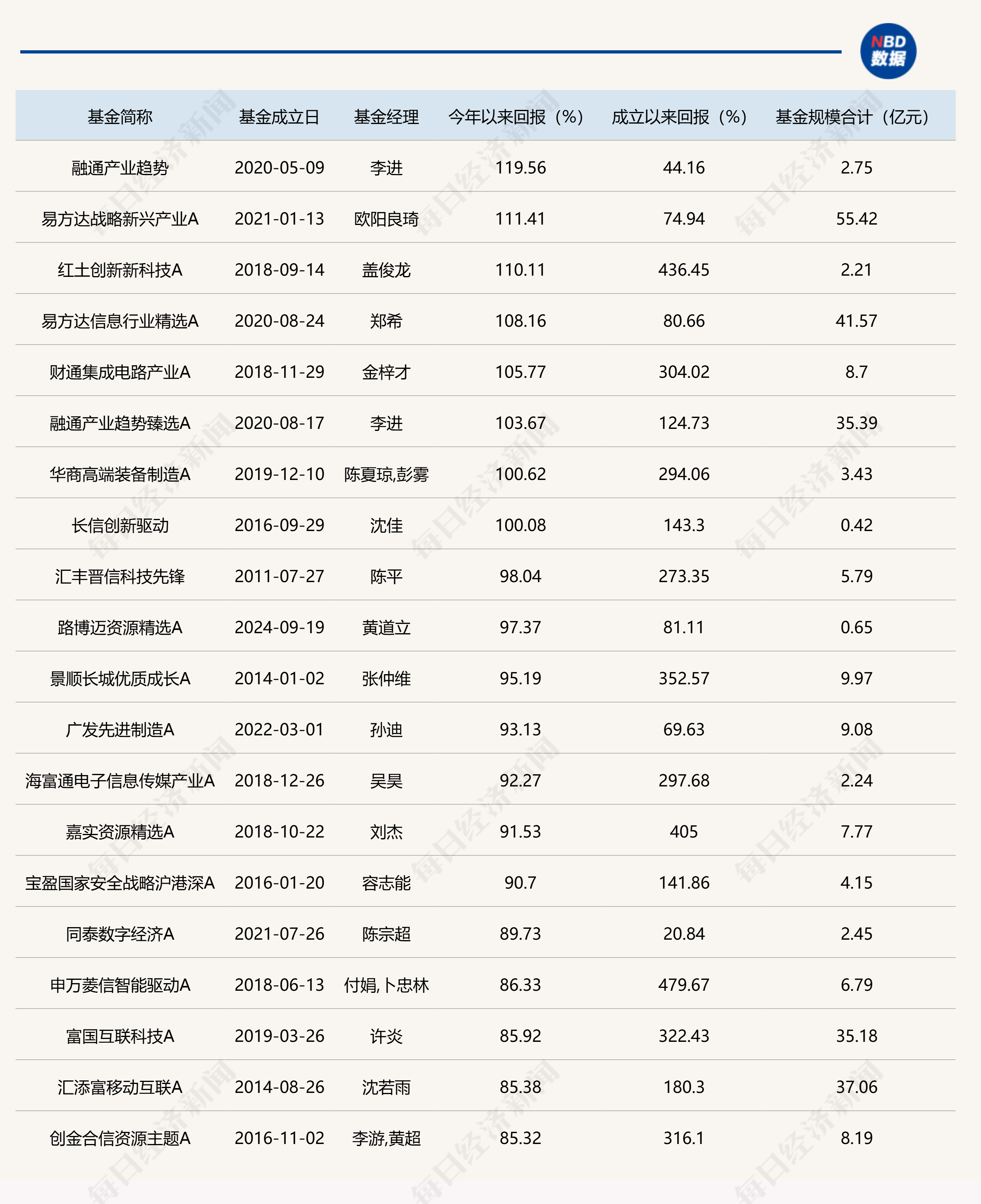 NBD
数据

| 基金简称 | 基金成立日 | 基金经理 | 今年以来回报（%） | 成立以来回报（%） | 基金规模合计（亿元） |
|---|---|---|---|---|---|
| 融通产业趋势 | 2020-05-09 | 李进 | 119.56 | 44.16 | 2.75 |
| 易方达战略新兴产业A | 2021-01-13 | 欧阳良琦 | 111.41 | 74.94 | 55.42 |
| 红土创新新科技A | 2018-09-14 | 盖俊龙 | 110.11 | 436.45 | 2.21 |
| 易方达信息行业精选A | 2020-08-24 | 郑希 | 108.16 | 80.66 | 41.57 |
| 财通集成电路产业A | 2018-11-29 | 金梓才 | 105.77 | 304.02 | 8.7 |
| 融通产业趋势臻选A | 2020-08-17 | 李进 | 103.67 | 124.73 | 35.39 |
| 华商高端装备制造A | 2019-12-10 | 陈夏琼,彭雾 | 100.62 | 294.06 | 3.43 |
| 长信创新驱动 | 2016-09-29 | 沈佳 | 100.08 | 143.3 | 0.42 |
| 汇丰晋信科技先锋 | 2011-07-27 | 陈平 | 98.04 | 273.35 | 5.79 |
| 路博迈资源精选A | 2024-09-19 | 黄道立 | 97.37 | 81.11 | 0.65 |
| 景顺长城优质成长A | 2014-01-02 | 张仲维 | 95.19 | 352.57 | 9.97 |
| 广发先进制造A | 2022-03-01 | 孙迪 | 93.13 | 69.63 | 9.08 |
| 海富通电子信息传媒产业A | 2018-12-26 | 吴昊 | 92.27 | 297.68 | 2.24 |
| 嘉实资源精选A | 2018-10-22 | 刘杰 | 91.53 | 405 | 7.77 |
| 宝盈国家安全战略沪港深A | 2016-01-20 | 容志能 | 90.7 | 141.86 | 4.15 |
| 同泰数字经济A | 2021-07-26 | 陈宗超 | 89.73 | 20.84 | 2.45 |
| 申万菱信智能驱动A | 2018-06-13 | 付娟,卜忠林 | 86.33 | 479.67 | 6.79 |
| 富国互联科技A | 2019-03-26 | 许炎 | 85.92 | 322.43 | 35.18 |
| 汇添富移动互联A | 2014-08-26 | 沈若雨 | 85.38 | 180.3 | 37.06 |
| 创金合信资源主题A | 2016-11-02 | 李游,黄超 | 85.32 | 316.1 | 8.19 |

每日经济新闻